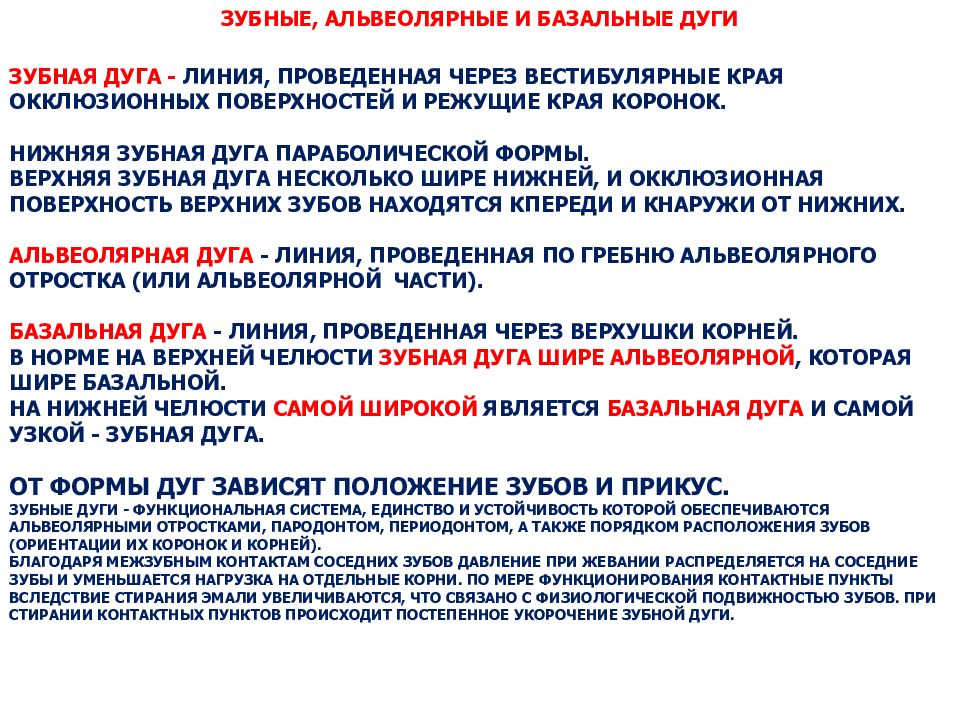 ЗУБНЫЕ, АЛЬВЕОЛЯРНЫЕ И БАЗАЛЬНЫЕ ДУГИ

ЗУБНАЯ ДУГА - ЛИНИЯ, ПРОВЕДЕННАЯ ЧЕРЕЗ ВЕСТИБУЛЯРНЫЕ КРАЯ ОККЛЮЗИОННЫХ ПОВЕРХНОСТЕЙ И РЕЖУЩИЕ КРАЯ КОРОНОК.

НИЖНЯЯ ЗУБНАЯ ДУГА ПАРАБОЛИЧЕСКОЙ ФОРМЫ.
ВЕРХНЯЯ ЗУБНАЯ ДУГА НЕСКОЛЬКО ШИРЕ НИЖНЕЙ, И ОККЛЮЗИОННАЯ ПОВЕРХНОСТЬ ВЕРХНИХ ЗУБОВ НАХОДЯТСЯ КПЕРЕДИ И КНАРУЖИ ОТ НИЖНИХ.

АЛЬВЕОЛЯРНАЯ ДУГА - ЛИНИЯ, ПРОВЕДЕННАЯ ПО ГРЕБНЮ АЛЬВЕОЛЯРНОГО ОТРОСТКА (ИЛИ АЛЬВЕОЛЯРНОЙ ЧАСТИ).

БАЗАЛЬНАЯ ДУГА - ЛИНИЯ, ПРОВЕДЕННАЯ ЧЕРЕЗ ВЕРХУШКИ КОРНЕЙ.
В НОРМЕ НА ВЕРХНЕЙ ЧЕЛЮСТИ ЗУБНАЯ ДУГА ШИРЕ АЛЬВЕОЛЯРНОЙ, КОТОРАЯ ШИРЕ БАЗАЛЬНОЙ.
НА НИЖНЕЙ ЧЕЛЮСТИ САМОЙ ШИРОКОЙ ЯВЛЯЕТСЯ БАЗАЛЬНАЯ ДУГА И САМОЙ УЗКОЙ - ЗУБНАЯ ДУГА.

ОТ ФОРМЫ ДУГ ЗАВИСЯТ ПОЛОЖЕНИЕ ЗУБОВ И ПРИКУС.
ЗУБНЫЕ ДУГИ - ФУНКЦИОНАЛЬНАЯ СИСТЕМА, ЕДИНСТВО И УСТОЙЧИВОСТЬ КОТОРОЙ ОБЕСПЕЧИВАЮТСЯ АЛЬВЕОЛЯРНЫМИ ОТРОСТКАМИ, ПАРОДОНТОМ, ПЕРИОДОНТОМ, А ТАКЖЕ ПОРЯДКОМ РАСПОЛОЖЕНИЯ ЗУБОВ (ОРИЕНТАЦИИ ИХ КОРОНОК И КОРНЕЙ).
БЛАГОДАРЯ МЕЖЗУБНЫМ КОНТАКТАМ СОСЕДНИХ ЗУБОВ ДАВЛЕНИЕ ПРИ ЖЕВАНИИ РАСПРЕДЕЛЯЕТСЯ НА СОСЕДНИЕ ЗУБЫ И УМЕНЬШАЕТСЯ НАГРУЗКА НА ОТДЕЛЬНЫЕ КОРНИ. ПО МЕРЕ ФУНКЦИОНИРОВАНИЯ КОНТАКТНЫЕ ПУНКТЫ ВСЛЕДСТВИЕ СТИРАНИЯ ЭМАЛИ УВЕЛИЧИВАЮТСЯ, ЧТО СВЯЗАНО С ФИЗИОЛОГИЧЕСКОЙ ПОДВИЖНОСТЬЮ ЗУБОВ. ПРИ СТИРАНИИ КОНТАКТНЫХ ПУНКТОВ ПРОИСХОДИТ ПОСТЕПЕННОЕ УКОРОЧЕНИЕ ЗУБНОЙ ДУГИ.